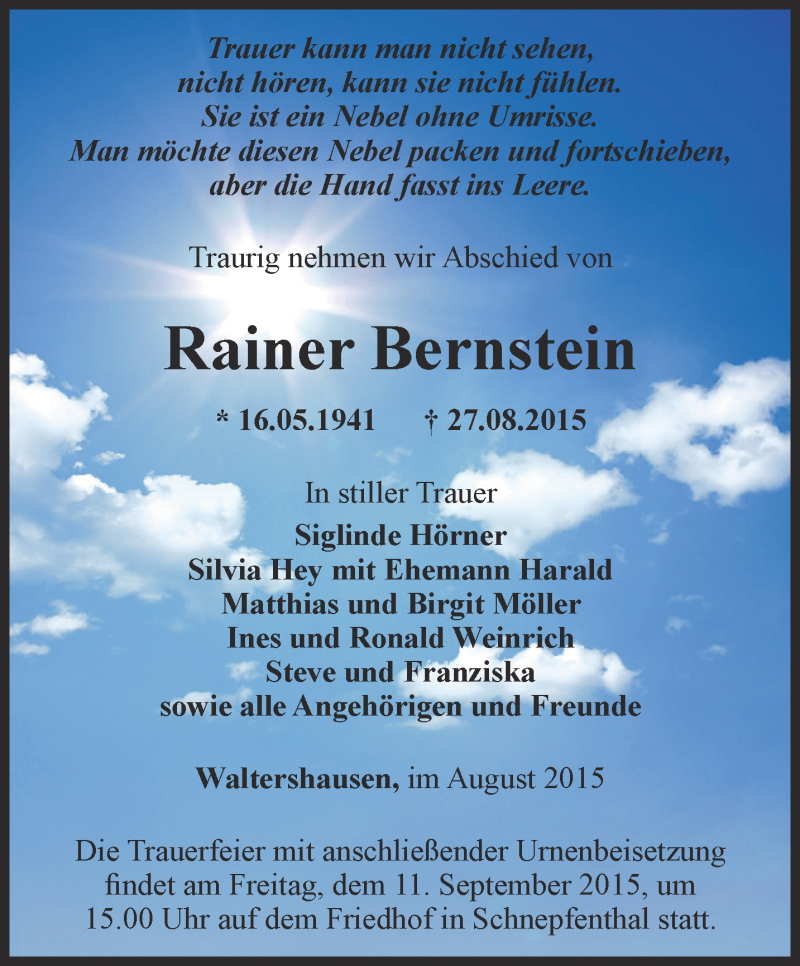 Trauer kann man nicht sehen,
nicht hören, kann sie nicht fühlen.
Sie ist ein Nebel ohne Umrisse.
Man möchte diesen Nebel packen und fortschieben,
aber die Hand fasst ins Leere.

Traurig nehmen wir Abschied von

Rainer Bernstein

* 16.05.1941 † 27.08.2015

In stiller Trauer
Siglinde Hörner
Silvia Hey mit Ehemann Harald
Matthias und Birgit Möller
Ines und Ronald Weinrich
Steve und Franziska
sowie alle Angehörigen und Freunde

Waltershausen, im August 2015

Die Trauerfeier mit anschließender Urnenbeisetzung findet am Freitag, dem 11. September 2015, um 15.00 Uhr auf dem Friedhof in Schnepfenthal statt.